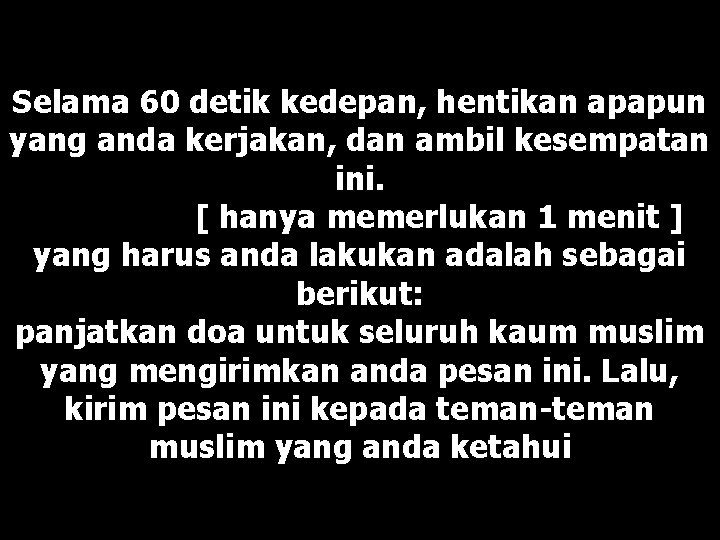 Selama 60 detik kedepan, hentikan apapun yang anda kerjakan, dan ambil kesempatan ini.
[ hanya memerlukan 1 menit ]
yang harus anda lakukan adalah sebagai berikut:
panjatkan doa untuk seluruh kaum muslim yang mengirimkan anda pesan ini. Lalu, kirim pesan ini kepada teman-teman muslim yang anda ketahui